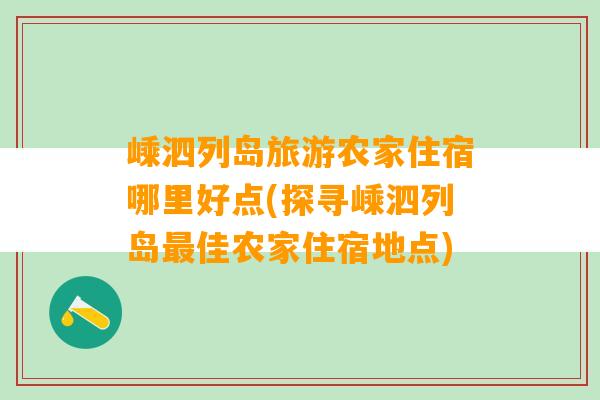 嵊泗列岛旅游农家住宿哪里好点(探寻嵊泗列岛最佳农家住宿地点)